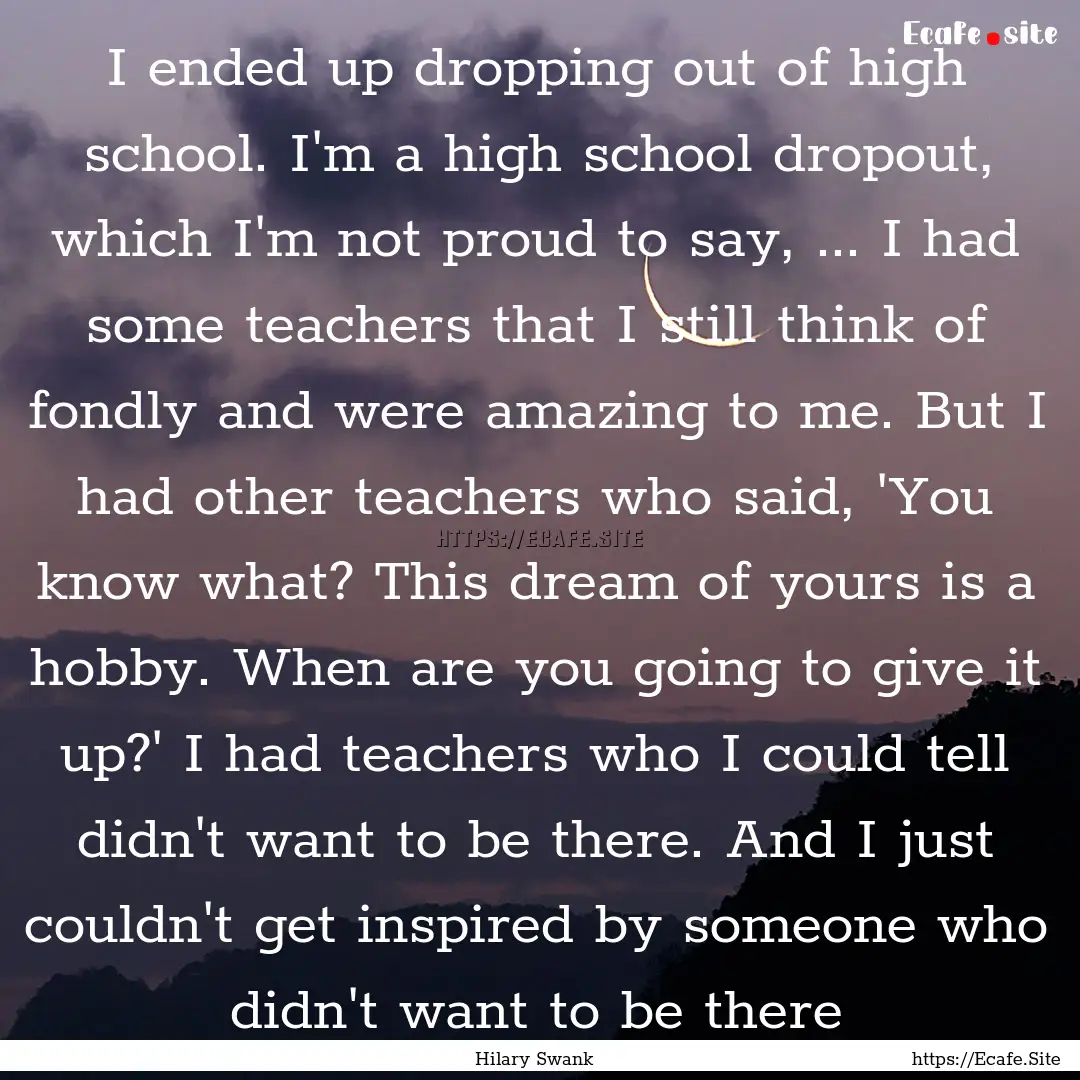 Ecafe.site

I ended up dropping out of high school. I'm a high school dropout, which I'm not proud to say, ... I had some teachers that I still think of fondly and were amazing to me. But I had other teachers who said, 'You know what? This dream of yours is a hobby. When are you going to give it up?' I had teachers who I could tell didn't want to be there. And I just couldn't get inspired by someone who didn't want to be there

HTTPS://ECAFE.SITE

Hilary Swank

https://Ecafe.Site